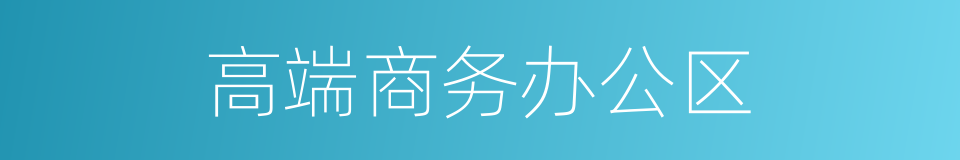 高端商务办公区